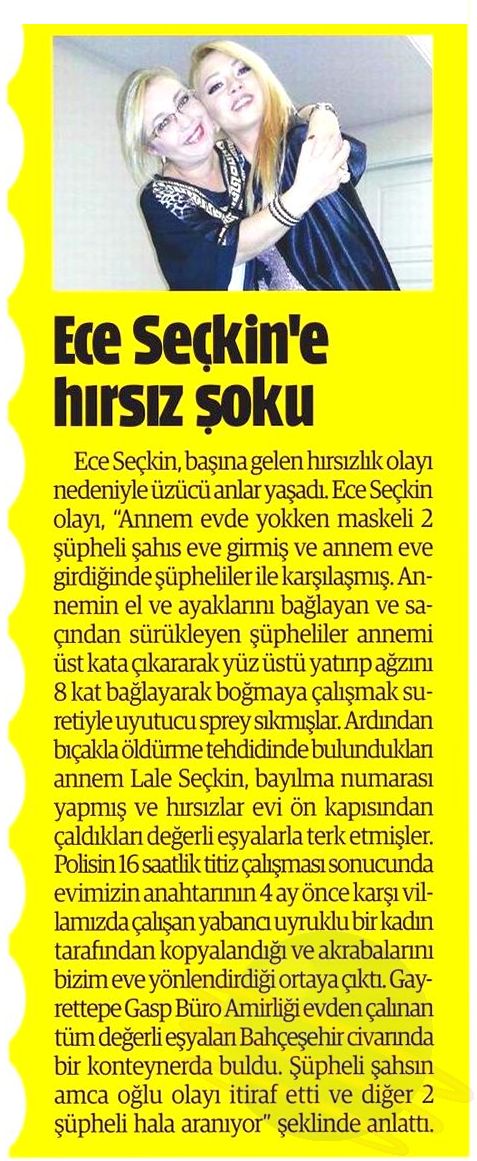 Ece Seçkin'e hırsız şoku

Ece Seçkin, başına gelen hırsızlık olayı nedeniyle üzücü anlar yaşadı. Ece Seçkin olayı, "Annem evde yokken maskeli 2 şüpheli şahıs eve girmiş ve annem eve girdiğinde şüpheliler ile karşılaşmış. Annemin el ve ayaklarını bağlayan ve saçından sürükleyen şüpheliler annemi üst kata çıkararak yüz üstü yatırıp ağzını 8 kat bağlayarak boğmaya çalışmak suretiyle uyutucu sprey sıkmışlar. Ardından bıçakla öldürme tehdidinde bulundukları annem Lale Seçkin, bayılma numarası yapmış ve hırsızlar evi ön kapısından çaldıkları değerli eşyalarla terk etmişler. Polisin 16 saatlik titiz çalışması sonucunda evimizin anahtarının 4 ay önce karşı villamızda çalışan yabancı uyruklu bir kadın tarafından kopyalandığı ve akrabalarını bizim eve yönlendirdiği ortaya çıktı. Gayrettepe Gasp Büro Amirliği evden çalınan tüm değerli eşyaları Bahçeşehir civarında bir konteynerda buldu. Şüpheli şahsın amca oğlu olayı itiraf etti ve diğer 2 şüpheli hala aranıyor" şeklinde anlattı.